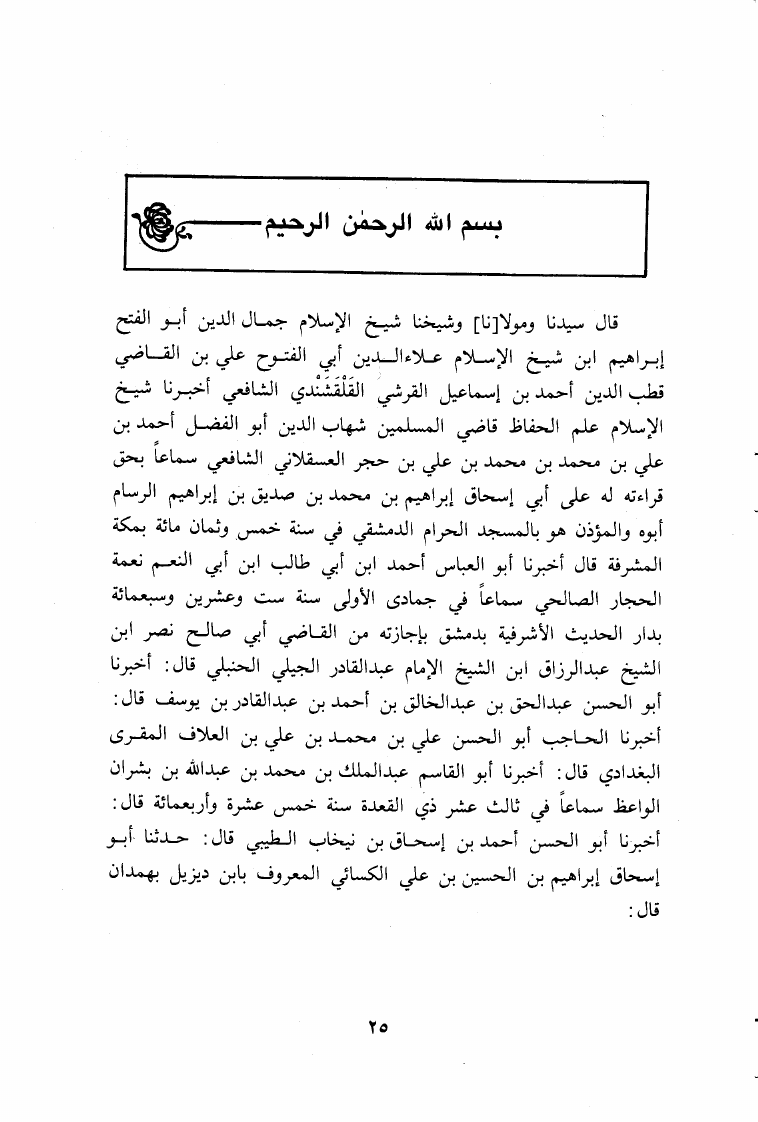 بسم الله الرحمٰن الرحيم

قال سيدنا ومولا[نا] وشيخنا شيخ الإسلام جمال الدين أبو الفتح إبراهيم ابن شيخ الإسلام علاء الدين أبي الفتوح علي بن القاضي قطب الدين أحمد بن إسماعيل القرشي القَلْقَشَنْدي الشافعي أخبرنا شيخ الإسلام علم الحفاظ قاضي المسلمين شهاب الدين أبو الفضل أحمد بن علي بن محمد بن محمد بن علي بن حجر العسقلاني الشافعي سماعاً بحق قراءته له على أبي إسحاق إبراهيم بن محمد بن صديق بن إبراهيم الرسام أبوه والمؤذن هو بالمسجد الحرام الدمشقي في سنة خمس وثمان مائة بمكة المشرفة قال أخبرنا أبو العباس أحمد ابن أبي طالب ابن أبي النعم نعمة الحجار الصالحي سماعاً في جمادى الأولى سنة ست وعشرين وسبعمائة بدار الحديث الأشرفية بدمشق بإجازته من القاضي أبي صالح نصر ابن الشيخ عبدالرزاق ابن الشيخ الإمام عبدالقادر الجيلي الحنبلي قال: أخبرنا أبو الحسن عبدالحق بن عبدالخالق بن أحمد بن عبدالقادر بن يوسف قال: أخبرنا الحاجب أبو الحسن علي بن محمد بن علي بن العلاف المقرى البغدادي قال: أخبرنا أبو القاسم عبدالملك بن محمد بن عبدالله بن بشران الواعظ سماعاً في ثالث عشر ذي القعدة سنة خمس عشرة وأربعمائة قال: أخبرنا أبو الحسن أحمد بن إسحاق بن نيخاب الطيبي قال: حدثنا أبو إسحاق إبراهيم بن الحسين بن علي الكسائي المعروف بابن ديزيل بهمدان قال:

٢٥